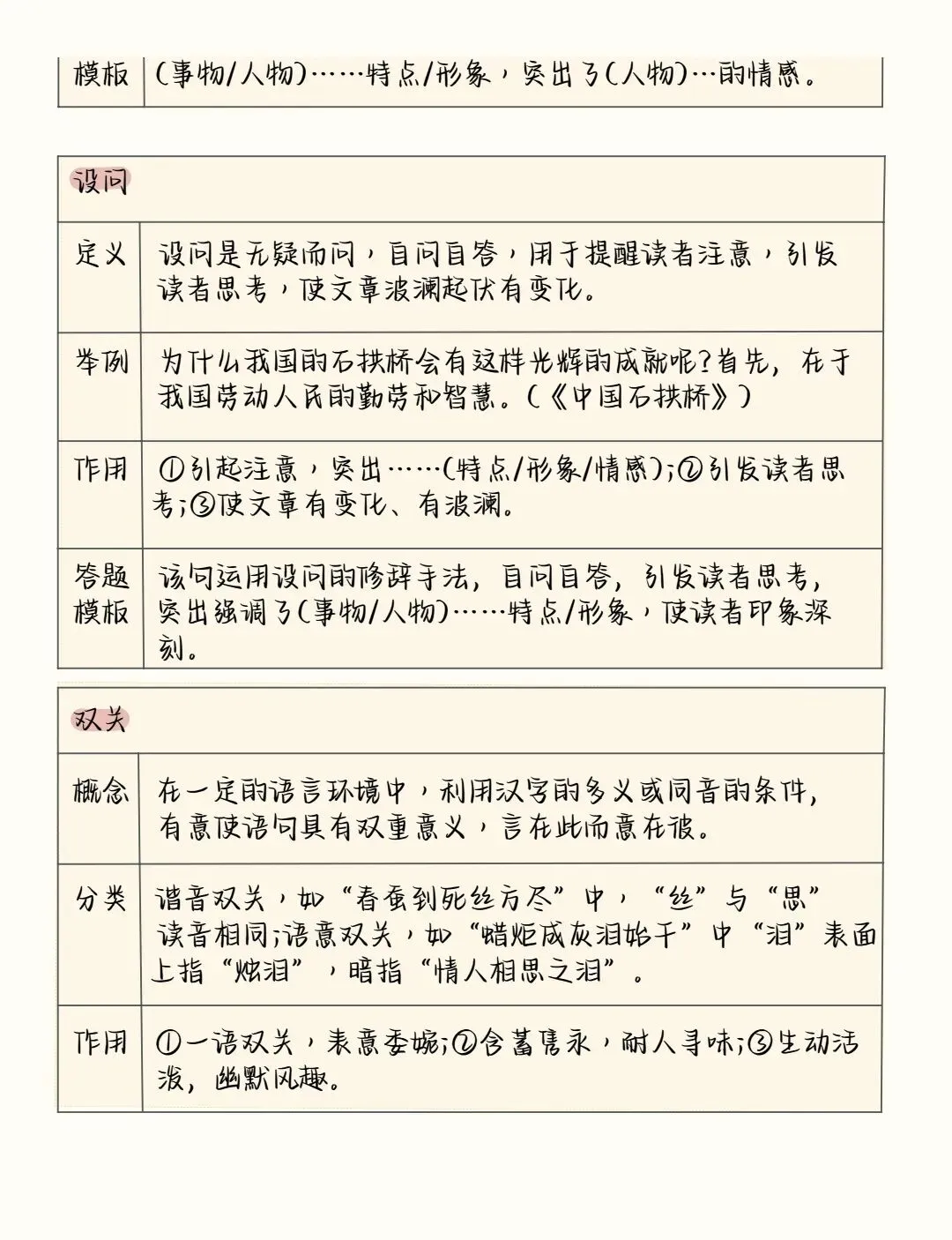 | 模板 | (事物/人物)……特点/形象，突出了(人物)…的情感。 |
|---|---|

| 设问 | |
|---|---|
| 定义 | 设问是无疑而问，自问自答，用于提醒读者注意，引发读者思考，使文章波澜起伏有变化。 |
| 举例 | 为什么我国的石拱桥会有这样光辉的成就呢？首先，在于我国劳动人民的勤劳和智慧。(《中国石拱桥》) |
| 作用 | ①引起注意，突出……(特点/形象/情感)；②引发读者思考；③使文章有变化、有波澜。 |
| 答题模板 | 该句运用设问的修辞手法，自问自答，引发读者思考，突出强调了(事物/人物)……特点/形象，使读者印象深刻。 |

| 双关 | |
|---|---|
| 概念 | 在一定的语言环境中，利用汉字的多义或同音的条件，有意使语句具有双重意义，言在此而意在彼。 |
| 分类 | 谐音双关，如“春蚕到死丝方尽”中，“丝”与“思”读音相同；语意双关，如“蜡炬成灰泪始干”中“泪”表面上指“烛泪”，暗指“情人相思之泪”。 |
| 作用 | ①一语双关，表意委婉；②含蓄隽永，耐人寻味；③生动活泼，幽默风趣。 |